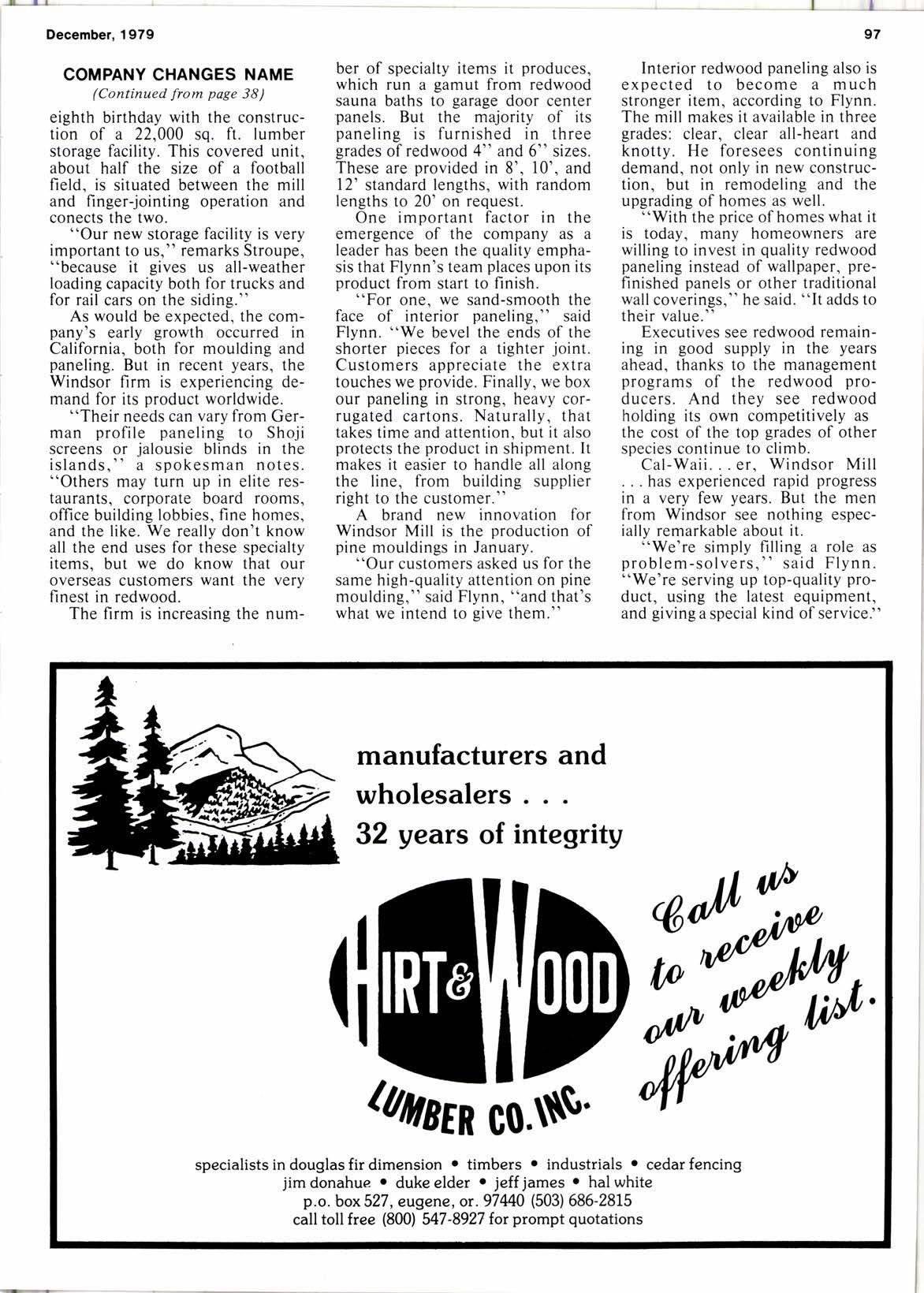 December, 1979

97

COMPANY CHANGES NAME
(Continued from page 38)

eighth birthday with the construction of a 22,000 sq. ft. lumber storage facility. This covered unit, about half the size of a football field, is situated between the mill and finger-jointing operation and conects the two.

"Our new storage facility is very important to us," remarks Stroupe, "because it gives us all-weather loading capacity both for trucks and for rail cars on the siding."

As would be expected, the company's early growth occurred in California, both for moulding and paneling. But in recent years, the Windsor firm is experiencing demand for its product worldwide.

"Their needs can vary from German profile paneling to Shoji screens or jalousie blinds in the islands," a spokesman notes. "Others may turn up in elite restaurants, corporate board rooms, office building lobbies, fine homes, and the like. We really don't know all the end uses for these specialty items, but we do know that our overseas customers want the very finest in redwood.

The firm is increasing the number of specialty items it produces, which run a gamut from redwood sauna baths to garage door center panels. But the majority of its paneling is furnished in three grades of redwood 4" and 6" sizes. These are provided in 8', 10', and 12' standard lengths, with random lengths to 20' on request.

One important factor in the emergence of the company as a leader has been the quality emphasis that Flynn's team places upon its product from start to finish.

"For one, we sand-smooth the face of interior paneling," said Flynn. "We bevel the ends of the shorter pieces for a tighter joint. Customers appreciate the extra touches we provide. Finally, we box our paneling in strong, heavy corrugated cartons. Naturally, that takes time and attention, but it also protects the product in shipment. It makes it easier to handle all along the line, from building supplier right to the customer."

A brand new innovation for Windsor Mill is the production of pine mouldings in January.

"Our customers asked us for the same high-quality attention on pine moulding," said Flynn, "and that's what we intend to give them."

Interior redwood paneling also is expected to become a much stronger item, according to Flynn. The mill makes it available in three grades: clear, clear all-heart and knotty. He foresees continuing demand, not only in new construction, but in remodeling and the upgrading of homes as well.

"With the price of homes what it is today, many homeowners are willing to invest in quality redwood paneling instead of wallpaper, prefinished panels or other traditional wall coverings," he said. "It adds to their value."

Executives see redwood remaining in good supply in the years ahead, thanks to the management programs of the redwood producers. And they see redwood holding its own competitively as the cost of the top grades of other species continue to climb.

Cal-Waii. . . er, Windsor Mill . . . has experienced rapid progress in a very few years. But the men from Windsor see nothing especially remarkable about it.

"We're simply filling a role as problem-solvers," said Flynn. "We're serving up top-quality product, using the latest equipment, and giving a special kind of service."

manufacturers and wholesalers . . .
32 years of integrity

HIRT & WOOD
LUMBER CO. INC.

Call us to receive our weekly offering list.

specialists in douglas fir dimension • timbers • industrials • cedar fencing
jim donahue • duke elder • jeff james • hal white
p.o. box 527, eugene, or. 97440 (503) 686-2815
call toll free (800) 547-8927 for prompt quotations